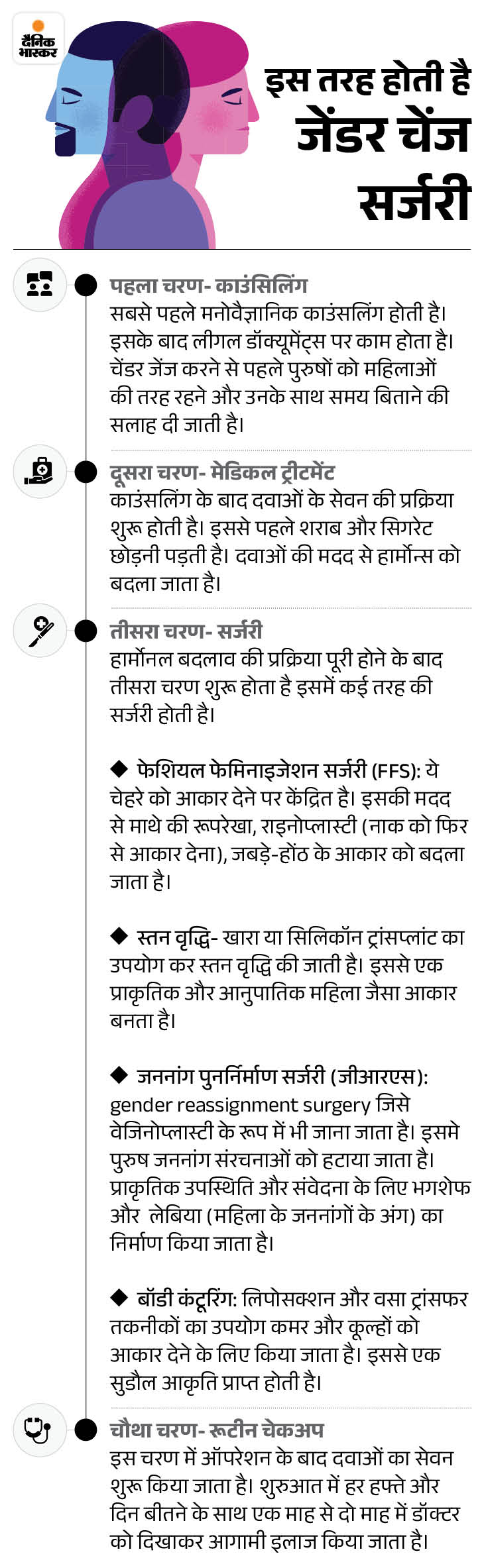 दैनिक भास्कर

इस तरह होती है जेंडर चेंज सर्जरी

पहला चरण- काउंसिलिंग
सबसे पहले मनोवैज्ञानिक काउंसलिंग होती है। इसके बाद लीगल डॉक्यूमेंट्स पर काम होता है। चेंडर जेंज करने से पहले पुरुषों को महिलाओं की तरह रहने और उनके साथ समय बिताने की सलाह दी जाती है।

दूसरा चरण- मेडिकल ट्रीटमेंट
काउंसलिंग के बाद दवाओं के सेवन की प्रक्रिया शुरू होती है। इससे पहले शराब और सिगरेट छोड़नी पड़ती है। दवाओं की मदद से हार्मोन्स को बदला जाता है।

तीसरा चरण- सर्जरी
हार्मोनल बदलाव की प्रक्रिया पूरी होने के बाद तीसरा चरण शुरू होता है इसमें कई तरह की सर्जरी होती है।

◆ फेशियल फेमिनाइजेशन सर्जरी (FFS): ये चेहरे को आकार देने पर केंद्रित है। इसकी मदद से माथे की रूपरेखा, राइनोप्लास्टी (नाक को फिर से आकार देना), जबड़े-होंठ के आकार को बदला जाता है।

◆ स्तन वृद्धि- खारा या सिलिकॉन ट्रांसप्लांट का उपयोग कर स्तन वृद्धि की जाती है। इससे एक प्राकृतिक और आनुपातिक महिला जैसा आकार बनता है।

◆ जननांग पुनर्निर्माण सर्जरी (जीआरएस): gender reassignment surgery जिसे वेजिनोप्लास्टी के रूप में भी जाना जाता है। इसमे पुरुष जननांग संरचनाओं को हटाया जाता है। प्राकृतिक उपस्थिति और संवेदना के लिए भगशेफ और लेबिया (महिला के जननांगों के अंग) का निर्माण किया जाता है।

◆ बॉडी कंटूरिंग: लिपोसक्शन और वसा ट्रांसफर तकनीकों का उपयोग कमर और कूल्हों को आकार देने के लिए किया जाता है। इससे एक सुडौल आकृति प्राप्त होती है।

चौथा चरण- रूटीन चेकअप
इस चरण में ऑपरेशन के बाद दवाओं का सेवन शुरू किया जाता है। शुरुआत में हर हफ्ते और दिन बीतने के साथ एक माह से दो माह में डॉक्टर को दिखाकर आगामी इलाज किया जाता है।